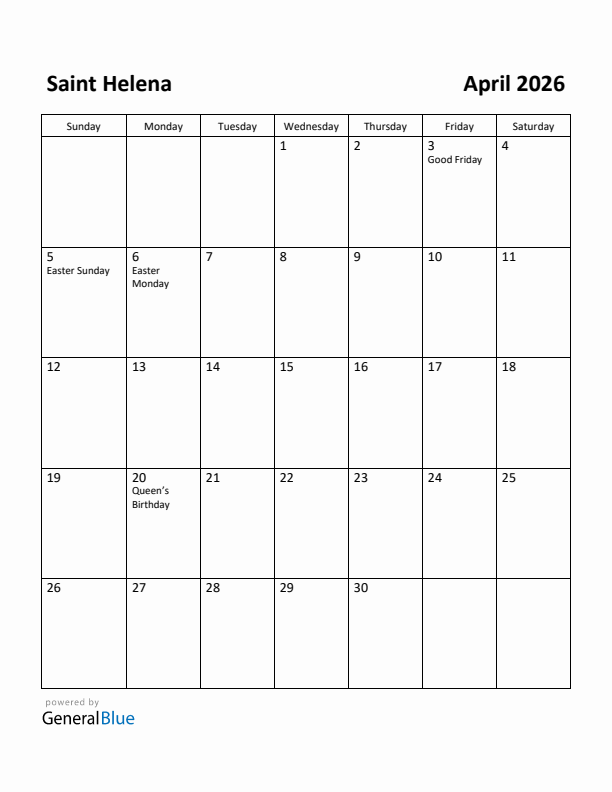 Saint Helena

April 2026

| Sunday | Monday | Tuesday | Wednesday | Thursday | Friday | Saturday |
|---|---|---|---|---|---|---|
| | | | 1 | 2 | 3 Good Friday | 4 |
| 5 Easter Sunday | 6 Easter Monday | 7 | 8 | 9 | 10 | 11 |
| 12 | 13 | 14 | 15 | 16 | 17 | 18 |
| 19 | 20 Queen's Birthday | 21 | 22 | 23 | 24 | 25 |
| 26 | 27 | 28 | 29 | 30 | | |

powered by
GeneralBlue